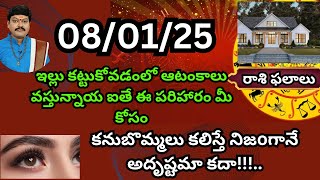 08/01/25

ఇల్లు కట్టుకోవడంలో ఆటంకాలు వస్తున్నాయ ఐతే ఈ పరిహారం మీ కోసం

రాశి ఫలాలు

కనుబొమ్మలు కలిస్తే నిజంగానే అదృష్టమా కదా!!!..